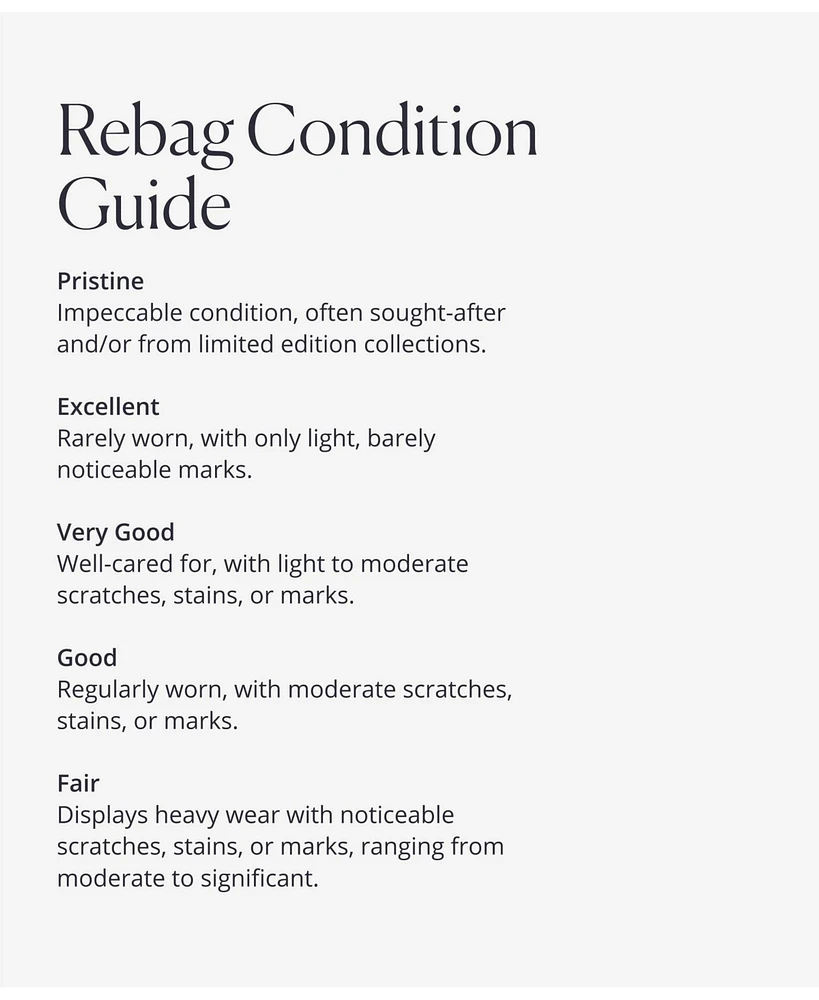 Rebag Condition Guide

Pristine
Impeccable condition, often sought-after and/or from limited edition collections.

Excellent
Rarely worn, with only light, barely noticeable marks.

Very Good
Well-cared for, with light to moderate scratches, stains, or marks.

Good
Regularly worn, with moderate scratches, stains, or marks.

Fair
Displays heavy wear with noticeable scratches, stains, or marks, ranging from moderate to significant.